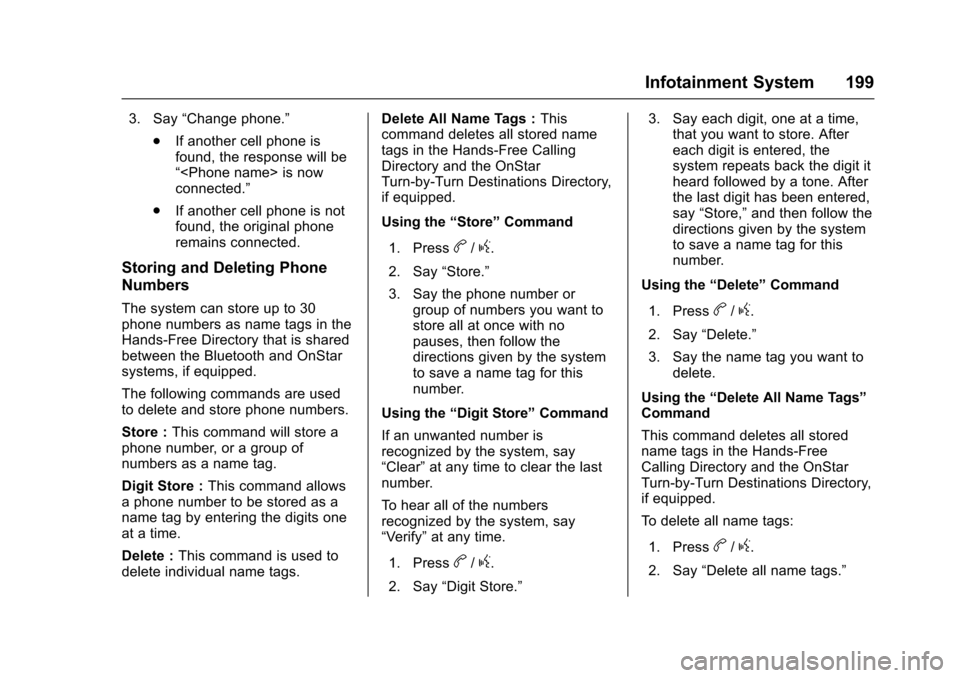 Infotainment System 199

3. Say “Change phone.”

. If another cell phone is found, the response will be “<Phone name> is now connected.”

. If another cell phone is not found, the original phone remains connected.

Storing and Deleting Phone Numbers

The system can store up to 30 phone numbers as name tags in the Hands-Free Directory that is shared between the Bluetooth and OnStar systems, if equipped.

The following commands are used to delete and store phone numbers.

Store : This command will store a phone number, or a group of numbers as a name tag.

Digit Store : This command allows a phone number to be stored as a name tag by entering the digits one at a time.

Delete : This command is used to delete individual name tags.

Delete All Name Tags : This command deletes all stored name tags in the Hands-Free Calling Directory and the OnStar Turn-by-Turn Destinations Directory, if equipped.

Using the “Store” Command

1. Press b / g.

2. Say “Store.”

3. Say the phone number or group of numbers you want to store all at once with no pauses, then follow the directions given by the system to save a name tag for this number.

Using the “Digit Store” Command

If an unwanted number is recognized by the system, say “Clear” at any time to clear the last number.

To hear all of the numbers recognized by the system, say “Verify” at any time.

1. Press b / g.

2. Say “Digit Store.”

3. Say each digit, one at a time, that you want to store. After each digit is entered, the system repeats back the digit it heard followed by a tone. After the last digit has been entered, say “Store,” and then follow the directions given by the system to save a name tag for this number.

Using the “Delete” Command

1. Press b / g.

2. Say “Delete.”

3. Say the name tag you want to delete.

Using the “Delete All Name Tags” Command

This command deletes all stored name tags in the Hands-Free Calling Directory and the OnStar Turn-by-Turn Destinations Directory, if equipped.

To delete all name tags:

1. Press b / g.

2. Say “Delete all name tags.”

carmanualsonline.info